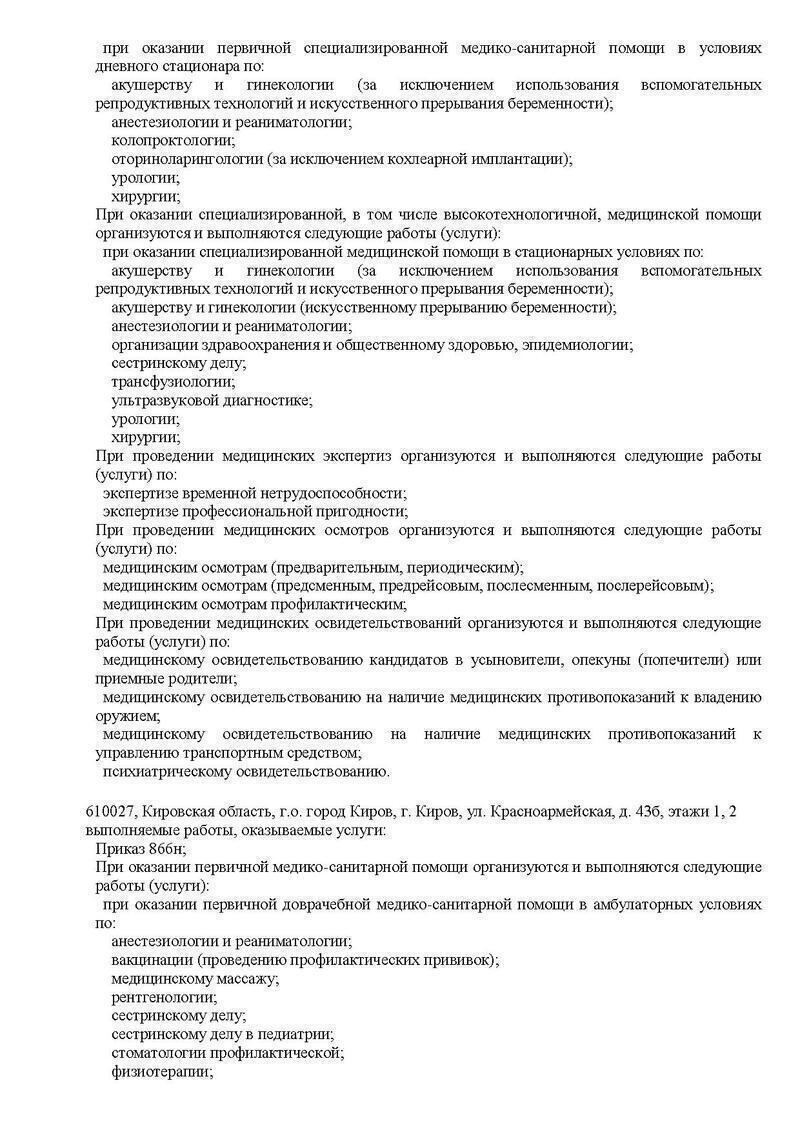 при оказании первичной специализированной медико-санитарной помощи в условиях дневного стационара по:
акушерству и гинекологии (за исключением использования вспомогательных репродуктивных технологий и искусственного прерывания беременности);
анестезиологии и реаниматологии;
колопроктологии;
оториноларингологии (за исключением кохлеарной имплантации);
урологии;
хирургии;
При оказании специализированной, в том числе высокотехнологичной, медицинской помощи организуются и выполняются следующие работы (услуги):
при оказании специализированной медицинской помощи в стационарных условиях по:
акушерству и гинекологии (за исключением использования вспомогательных репродуктивных технологий и искусственного прерывания беременности);
акушерству и гинекологии (искусственному прерыванию беременности);
анестезиологии и реаниматологии;
организации здравоохранения и общественному здоровью, эпидемиологии;
сестринскому делу;
трансфузиологии;
ультразвуковой диагностике;
урологии;
хирургии;
При проведении медицинских экспертиз организуются и выполняются следующие работы (услуги) по:
экспертизе временной нетрудоспособности;
экспертизе профессиональной пригодности;
При проведении медицинских осмотров организуются и выполняются следующие работы (услуги) по:
медицинским осмотрам (предварительным, периодическим);
медицинским осмотрам (предсменным, предрейсовым, послесменным, послерейсовым);
медицинским осмотрам профилактическим;
При проведении медицинских освидетельствований организуются и выполняются следующие работы (услуги) по:
медицинскому освидетельствованию кандидатов в усыновители, опекуны (попечители) или приемные родители;
медицинскому освидетельствованию на наличие медицинских противопоказаний к владению оружием;
медицинскому освидетельствованию на наличие медицинских противопоказаний к управлению транспортным средством;
психиатрическому освидетельствованию.

610027, Кировская область, г.о. город Киров, г. Киров, ул. Красноармейская, д. 43б, этажи 1, 2
выполняемые работы, оказываемые услуги:
Приказ 866н;
При оказании первичной медико-санитарной помощи организуются и выполняются следующие работы (услуги):
при оказании первичной доврачебной медико-санитарной помощи в амбулаторных условиях по:
анестезиологии и реаниматологии;
вакцинации (проведению профилактических прививок);
медицинскому массажу;
рентгенологии;
сестринскому делу;
сестринскому делу в педиатрии;
стоматологии профилактической;
физиотерапии;